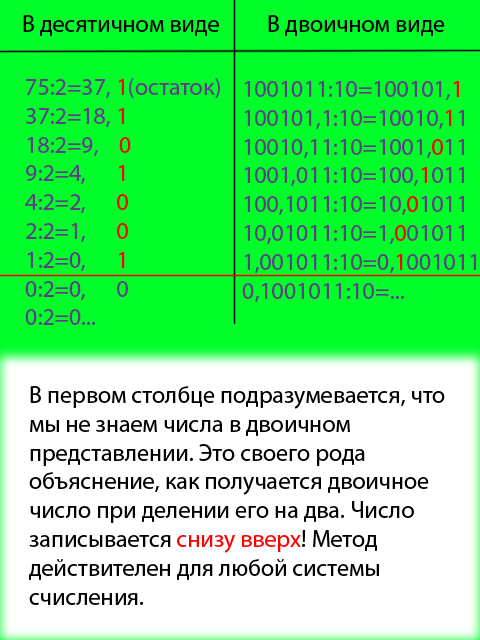 | В десятичном виде | В двоичном виде |
|---|---|
| 75:2=37, 1(остаток) | 1001011:10=100101,1 |
| 37:2=18, 1 | 100101,1:10=10010,11 |
| 18:2=9, 0 | 10010,11:10=1001,011 |
| 9:2=4, 1 | 1001,011:10=100,1011 |
| 4:2=2, 0 | 100,1011:10=10,01011 |
| 2:2=1, 0 | 10,01011:10=1,001011 |
| 1:2=0, 1 | 1,001011:10=0,1001011 |
| 0:2=0, 0 | 0,1001011:10=... |
| 0:2=0... | |

В первом столбце подразумевается, что мы не знаем числа в двоичном представлении. Это своего рода объяснение, как получается двоичное число при делении его на два. Число записывается снизу вверх! Метод действителен для любой системы счисления.